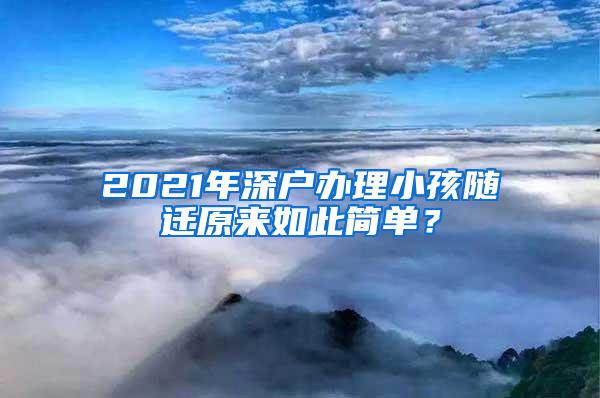 2021年深户办理小孩随迁原来如此简单？